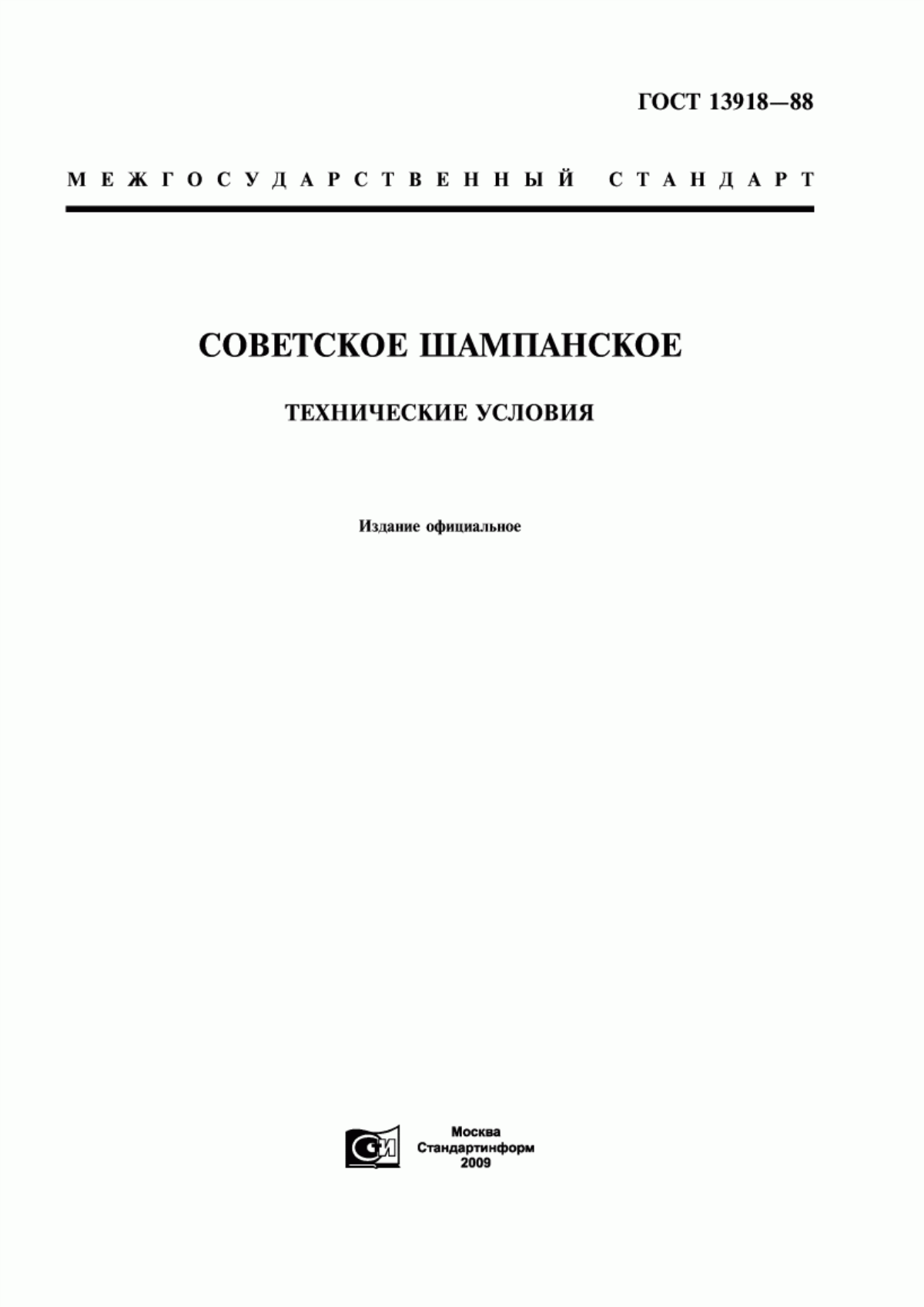 ГОСТ 13918—88

МЕЖГОСУДАРСТВЕННЫЙ СТАНДАРТ

СОВЕТСКОЕ ШАМПАНСКОЕ

ТЕХНИЧЕСКИЕ УСЛОВИЯ

Издание официальное

СИ

Москва
Стандартинформ
2009